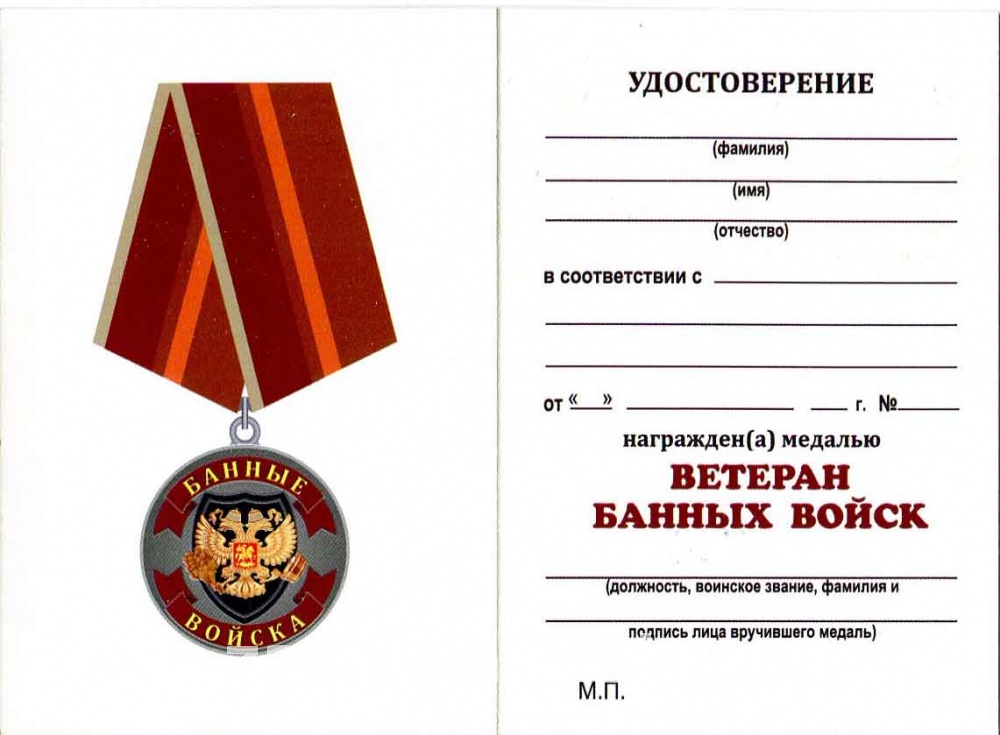 БАННЫЕ
ВОЙСКА

УДОСТОВЕРЕНИЕ

(фамилия)

(имя)

(отчество)

в соответствии с

от « » г. №

награжден(а) медалью

ВЕТЕРАН
БАННЫХ ВОЙСК

(должность, воинское звание, фамилия и

подпись лица вручившего медаль)

М.П.